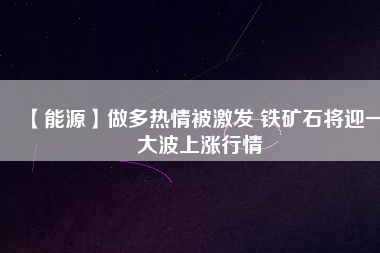 【能源】做多热情被激发 铁矿石将迎一大波上涨行情